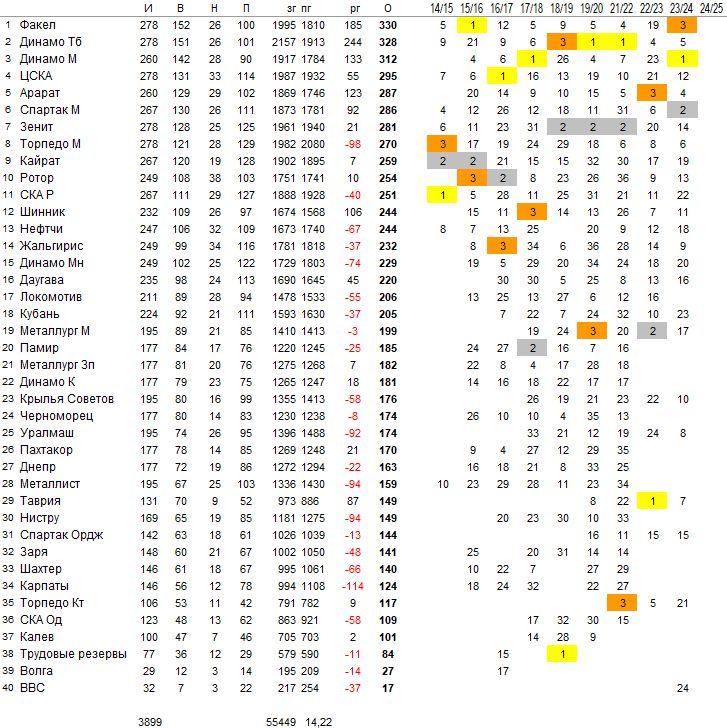 | | | И | В | Н | П | зг | пг | рг | О | 14/15 | 15/16 | 16/17 | 17/18 | 18/19 | 19/20 | 21/22 | 22/23 | 23/24 | 24/25 |
|---|---|---|---|---|---|---|---|---|---|---|---|---|---|---|---|---|---|---|---|
| 1 | Факел | 278 | 152 | 26 | 100 | 1995 | 1810 | 185 | 330 | 5 | 1 | 12 | 5 | 9 | 5 | 4 | 19 | 3 | |
| 2 | Динамо Тб | 278 | 151 | 26 | 101 | 2157 | 1913 | 244 | 328 | 9 | 21 | 9 | 6 | 3 | 1 | 1 | 4 | 5 | |
| 3 | Динамо М | 260 | 142 | 28 | 90 | 1917 | 1784 | 133 | 312 | | 4 | 6 | 1 | 26 | 4 | 7 | 23 | 1 | |
| 4 | ЦСКА | 278 | 131 | 33 | 114 | 1987 | 1932 | 55 | 295 | 7 | 6 | 1 | 16 | 13 | 19 | 10 | 21 | 12 | |
| 5 | Арарат | 260 | 129 | 29 | 102 | 1869 | 1746 | 123 | 287 | | 20 | 14 | 9 | 10 | 15 | 5 | 3 | 4 | |
| 6 | Спартак М | 267 | 130 | 26 | 111 | 1873 | 1781 | 92 | 286 | 4 | 12 | 26 | 12 | 18 | 11 | 31 | 6 | 2 | |
| 7 | Зенит | 278 | 128 | 25 | 125 | 1961 | 1940 | 21 | 281 | 6 | 11 | 23 | 31 | 2 | 2 | 2 | 20 | 14 | |
| 8 | Торпедо М | 278 | 121 | 28 | 129 | 1982 | 2080 | -98 | 270 | 3 | 17 | 19 | 24 | 29 | 18 | 6 | 8 | 6 | |
| 9 | Кайрат | 267 | 120 | 19 | 128 | 1902 | 1895 | 7 | 259 | 2 | 2 | 21 | 15 | 15 | 32 | 30 | 17 | 19 | |
| 10 | Ротор | 249 | 108 | 38 | 103 | 1751 | 1741 | 10 | 254 | | 3 | 2 | 8 | 23 | 26 | 36 | 9 | 13 | |
| 11 | СКА Р | 267 | 111 | 29 | 127 | 1888 | 1928 | -40 | 251 | 1 | 5 | 28 | 11 | 25 | 31 | 21 | 11 | 22 | |
| 12 | Шинник | 232 | 109 | 26 | 97 | 1674 | 1568 | 106 | 244 | | 15 | 11 | 3 | 14 | 13 | 26 | 7 | 11 | |
| 13 | Нефтчи | 247 | 106 | 32 | 109 | 1673 | 1740 | -67 | 244 | 8 | 7 | 13 | 25 | | 20 | 9 | 12 | 18 | |
| 14 | Жальгирис | 249 | 99 | 34 | 116 | 1781 | 1818 | -37 | 232 | | 8 | 3 | 34 | 6 | 36 | 28 | 14 | 9 | |
| 15 | Динамо Мн | 249 | 102 | 25 | 122 | 1729 | 1803 | -74 | 229 | | 19 | 5 | 29 | 20 | 34 | 24 | 18 | 20 | |
| 16 | Даугава | 235 | 98 | 24 | 113 | 1690 | 1645 | 45 | 220 | | | 30 | 30 | 5 | 25 | 8 | 13 | 16 | |
| 17 | Локомотив | 211 | 89 | 28 | 94 | 1478 | 1533 | -55 | 206 | | 13 | 25 | 13 | 27 | 6 | 12 | 16 | | |
| 18 | Кубань | 224 | 92 | 21 | 111 | 1593 | 1630 | -37 | 205 | | | 7 | 22 | 7 | 24 | 32 | 10 | 23 | |
| 19 | Металлург М | 195 | 89 | 21 | 85 | 1410 | 1413 | -3 | 199 | | | | 19 | 24 | 3 | 20 | 2 | 17 | |
| 20 | Памир | 177 | 84 | 17 | 76 | 1220 | 1245 | -25 | 185 | | 24 | 27 | 2 | 16 | 7 | 16 | | | |
| 21 | Металлург Зп | 177 | 81 | 20 | 76 | 1275 | 1268 | 7 | 182 | | 22 | 8 | 4 | 17 | 28 | 18 | | | |
| 22 | Динамо К | 177 | 79 | 23 | 75 | 1265 | 1247 | 18 | 181 | | 14 | 16 | 18 | 22 | 17 | 17 | | | |
| 23 | Крылья Советов | 195 | 80 | 16 | 99 | 1355 | 1413 | -58 | 176 | | | | 26 | 19 | 21 | 23 | 22 | 10 | |
| 24 | Черноморец | 177 | 80 | 14 | 83 | 1230 | 1238 | -8 | 174 | | 26 | 10 | 10 | 4 | 35 | 13 | | | |
| 25 | Уралмаш | 195 | 74 | 26 | 95 | 1396 | 1488 | -92 | 174 | | | | 33 | 21 | 12 | 19 | 24 | 8 | |
| 26 | Пахтакор | 177 | 78 | 14 | 85 | 1269 | 1248 | 21 | 170 | | 9 | 4 | 27 | 12 | 29 | 35 | | | |
| 27 | Днепр | 177 | 72 | 19 | 86 | 1272 | 1294 | -22 | 163 | | 16 | 18 | 21 | 8 | 33 | 25 | | | |
| 28 | Металлист | 195 | 67 | 25 | 103 | 1336 | 1430 | -94 | 159 | 10 | 23 | 29 | 28 | 11 | 23 | 34 | | | |
| 29 | Таврия | 131 | 70 | 9 | 52 | 973 | 886 | 87 | 149 | | | | | | 8 | 22 | 1 | 7 | |
| 30 | Нистру | 169 | 65 | 19 | 85 | 1181 | 1275 | -94 | 149 | | | 20 | 23 | 30 | 10 | 33 | | | |
| 31 | Спартак Ордж | 142 | 63 | 18 | 61 | 1026 | 1039 | -13 | 144 | | | | | | 16 | 11 | 15 | 15 | |
| 32 | Заря | 148 | 60 | 21 | 67 | 1002 | 1050 | -48 | 141 | | 25 | | 20 | 31 | 14 | 14 | | | |
| 33 | Шахтер | 146 | 61 | 18 | 67 | 995 | 1061 | -66 | 140 | | 10 | 22 | 7 | | 27 | 29 | | | |
| 34 | Карпаты | 146 | 56 | 12 | 78 | 994 | 1108 | -114 | 124 | | 18 | 24 | 32 | | 22 | 27 | | | |
| 35 | Торпедо Кт | 106 | 53 | 11 | 42 | 791 | 782 | 9 | 117 | | | | | | | 3 | 5 | 21 | |
| 36 | СКА Од | 123 | 48 | 13 | 62 | 863 | 921 | -58 | 109 | | | | 17 | 32 | 30 | 15 | | | |
| 37 | Калев | 100 | 47 | 7 | 46 | 705 | 703 | 2 | 101 | | | | 14 | 28 | 9 | | | | |
| 38 | Трудовые резервы | 77 | 36 | 12 | 29 | 579 | 590 | -11 | 84 | | | 15 | | 1 | | | | | |
| 39 | Волга | 29 | 12 | 3 | 14 | 195 | 209 | -14 | 27 | | | 17 | | | | | | | |
| 40 | ВВС | 32 | 7 | 3 | 22 | 217 | 254 | -37 | 17 | | | | | | | | | 24 | |

3899 55449 14,22